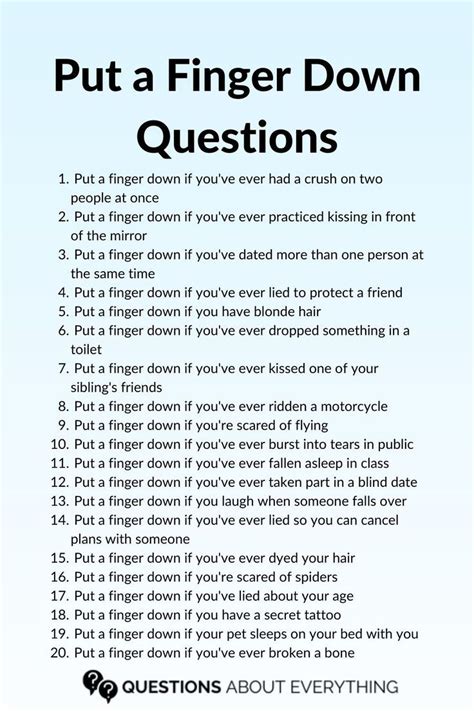 Put a Finger Down Questions

1. Put a finger down if you've ever had a crush on two people at once
2. Put a finger down if you've ever practiced kissing in front of the mirror
3. Put a finger down if you've dated more than one person at the same time
4. Put a finger down if you've ever lied to protect a friend
5. Put a finger down if you have blonde hair
6. Put a finger down if you've ever dropped something in a toilet
7. Put a finger down if you've ever kissed one of your sibling's friends
8. Put a finger down if you've ever ridden a motorcycle
9. Put a finger down if you're scared of flying
10. Put a finger down if you've ever burst into tears in public
11. Put a finger down if you've ever fallen asleep in class
12. Put a finger down if you've ever taken part in a blind date
13. Put a finger down if you laugh when someone falls over
14. Put a finger down if you've ever lied so you can cancel plans with someone
15. Put a finger down if you've ever dyed your hair
16. Put a finger down if you're scared of spiders
17. Put a finger down if you've lied about your age
18. Put a finger down if you have a secret tattoo
19. Put a finger down if your pet sleeps on your bed with you
20. Put a finger down if you've ever broken a bone

QUESTIONS ABOUT EVERYTHING